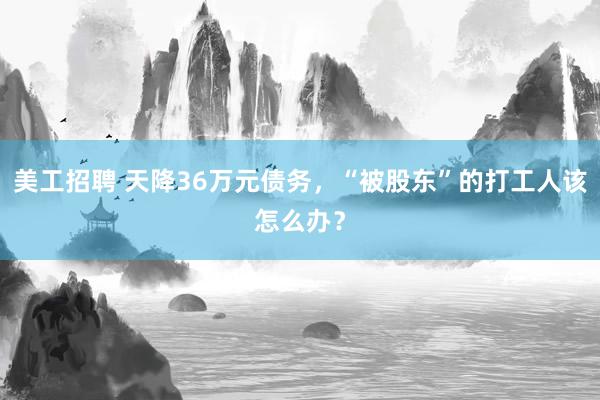 美工招聘 天降36万元债务，“被股东”的打工人该怎么办？